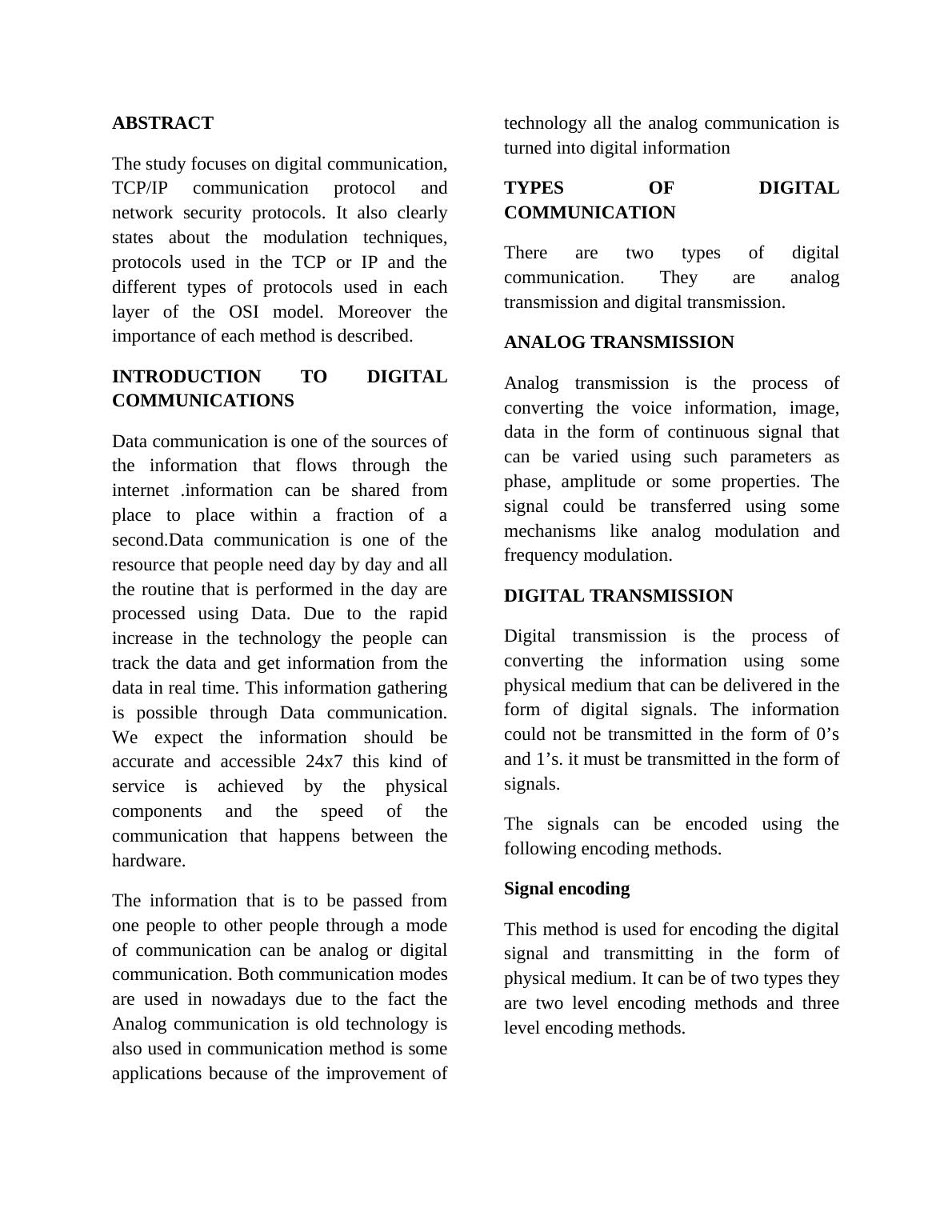 ABSTRACT

The study focuses on digital communication, TCP/IP communication protocol and network security protocols. It also clearly states about the modulation techniques, protocols used in the TCP or IP and the different types of protocols used in each layer of the OSI model. Moreover the importance of each method is described.

INTRODUCTION TO DIGITAL COMMUNICATIONS

Data communication is one of the sources of the information that flows through the internet .information can be shared from place to place within a fraction of a second.Data communication is one of the resource that people need day by day and all the routine that is performed in the day are processed using Data. Due to the rapid increase in the technology the people can track the data and get information from the data in real time. This information gathering is possible through Data communication. We expect the information should be accurate and accessible 24x7 this kind of service is achieved by the physical components and the speed of the communication that happens between the hardware.

The information that is to be passed from one people to other people through a mode of communication can be analog or digital communication. Both communication modes are used in nowadays due to the fact the Analog communication is old technology is also used in communication method is some applications because of the improvement of technology all the analog communication is turned into digital information

TYPES OF DIGITAL COMMUNICATION

There are two types of digital communication. They are analog transmission and digital transmission.

ANALOG TRANSMISSION

Analog transmission is the process of converting the voice information, image, data in the form of continuous signal that can be varied using such parameters as phase, amplitude or some properties. The signal could be transferred using some mechanisms like analog modulation and frequency modulation.

DIGITAL TRANSMISSION

Digital transmission is the process of converting the information using some physical medium that can be delivered in the form of digital signals. The information could not be transmitted in the form of 0’s and 1’s. it must be transmitted in the form of signals.

The signals can be encoded using the following encoding methods.

Signal encoding

This method is used for encoding the digital signal and transmitting in the form of physical medium. It can be of two types they are two level encoding methods and three level encoding methods.